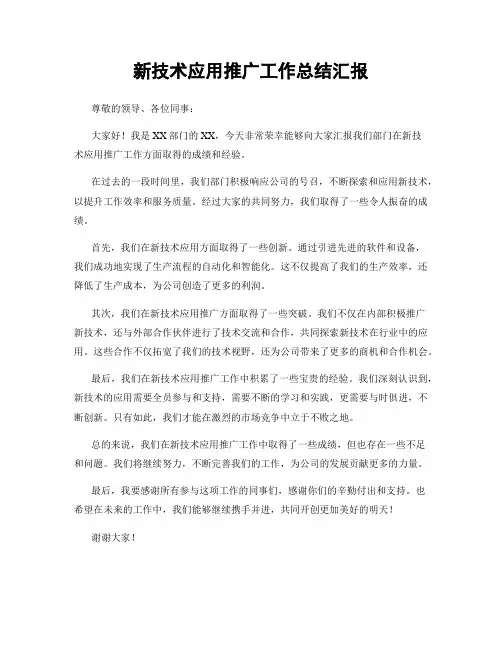 新技术应用推广工作总结汇报

尊敬的领导、各位同事：

大家好！我是XX部门的XX，今天非常荣幸能够向大家汇报我们部门在新技术应用推广工作方面取得的成绩和经验。

在过去的一段时间里，我们部门积极响应公司的号召，不断探索和应用新技术，以提升工作效率和服务质量。经过大家的共同努力，我们取得了一些令人振奋的成绩。

首先，我们在新技术应用方面取得了一些创新。通过引进先进的软件和设备，我们成功地实现了生产流程的自动化和智能化。这不仅提高了我们的生产效率，还降低了生产成本，为公司创造了更多的利润。

其次，我们在新技术应用推广方面取得了一些突破。我们不仅在内部积极推广新技术，还与外部合作伙伴进行了技术交流和合作，共同探索新技术在行业中的应用。这些合作不仅拓宽了我们的技术视野，还为公司带来了更多的商机和合作机会。

最后，我们在新技术应用推广工作中积累了一些宝贵的经验。我们深刻认识到，新技术的应用需要全员参与和支持，需要不断的学习和实践，更需要与时俱进，不断创新。只有如此，我们才能在激烈的市场竞争中立于不败之地。

总的来说，我们在新技术应用推广工作中取得了一些成绩，但也存在一些不足和问题。我们将继续努力，不断完善我们的工作，为公司的发展贡献更多的力量。

最后，我要感谢所有参与这项工作的同事们，感谢你们的辛勤付出和支持。也希望在未来的工作中，我们能够继续携手并进，共同开创更加美好的明天！

谢谢大家！